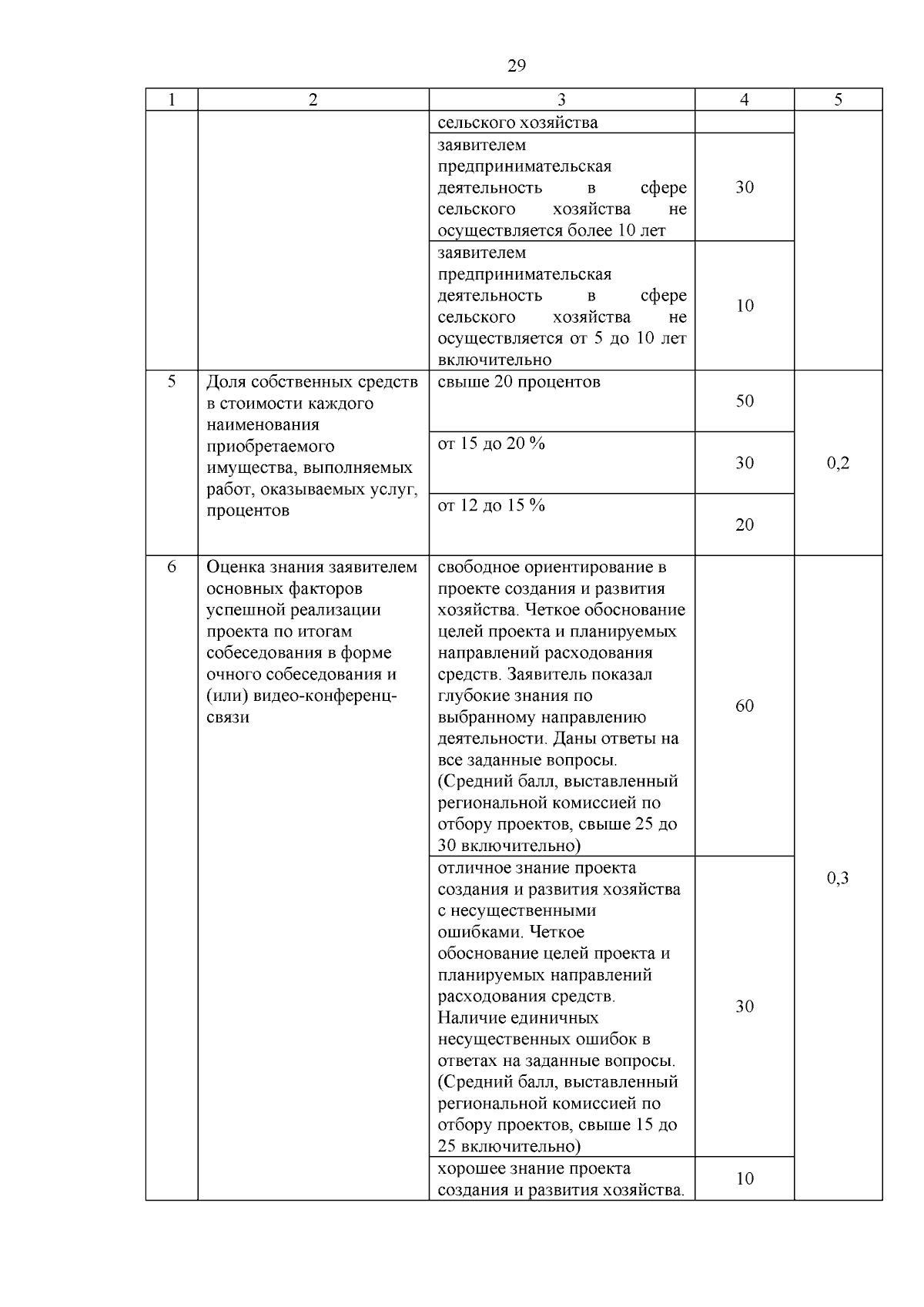 29

| 1 | 2 | 3 | 4 | 5 |
|---|---|---|---|---|
| | | сельского хозяйства | | |
| | | заявителем предпринимательская деятельность в сфере сельского хозяйства не осуществляется более 10 лет | 30 | |
| | | заявителем предпринимательская деятельность в сфере сельского хозяйства не осуществляется от 5 до 10 лет включительно | 10 | |
| 5 | Доля собственных средств в стоимости каждого наименования приобретаемого имущества, выполняемых работ, оказываемых услуг, процентов | свыше 20 процентов | 50 | 0,2 |
| | | от 15 до 20 % | 30 | |
| | | от 12 до 15 % | 20 | |
| 6 | Оценка знания заявителем основных факторов успешной реализации проекта по итогам собеседования в форме очного собеседования и (или) видео-конференц-связи | свободное ориентирование в проекте создания и развития хозяйства. Четкое обоснование целей проекта и планируемых направлений расходования средств. Заявитель показал глубокие знания по выбранному направлению деятельности. Даны ответы на все заданные вопросы. (Средний балл, выставленный региональной комиссией по отбору проектов, свыше 25 до 30 включительно) | 60 | 0,3 |
| | | отличное знание проекта создания и развития хозяйства с несущественными ошибками. Четкое обоснование целей проекта и планируемых направлений расходования средств. Наличие единичных несущественных ошибок в ответах на заданные вопросы. (Средний балл, выставленный региональной комиссией по отбору проектов, свыше 15 до 25 включительно) | 30 | |
| | | хорошее знание проекта создания и развития хозяйства. | 10 | |